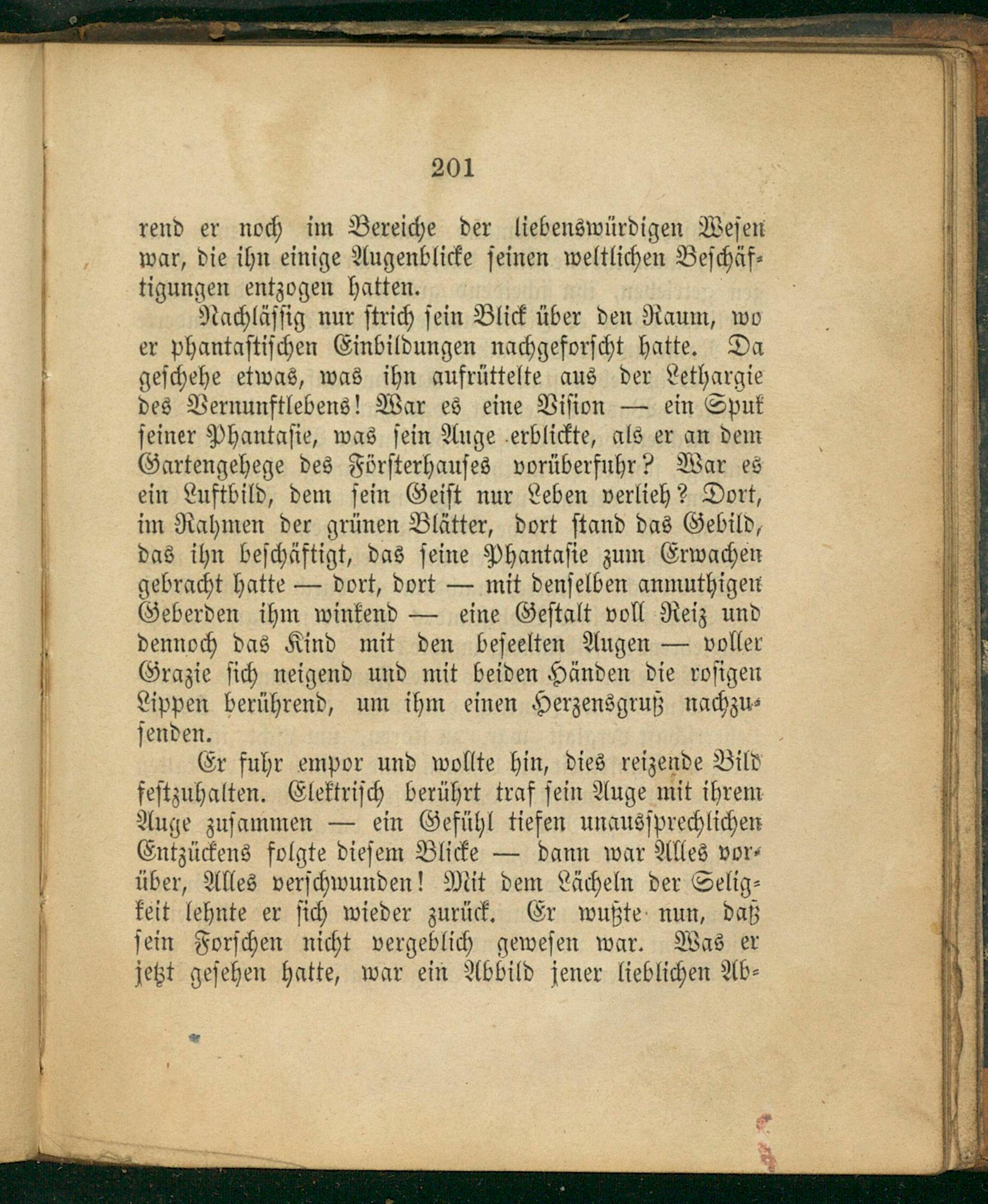 201

rend er noch im Bereiche der liebenswürdigen Wesen war, die ihn einige Augenblicke seinen weltlichen Beschäftigungen entzogen hatten.

Nachlässig nur strich sein Blick über den Raum, wo er phantastischen Einbildungen nachgeforscht hatte. Da geschehe etwas, was ihn aufrüttelte aus der Lethargie des Vernunftlebens! War es eine Vision — ein Spuk seiner Phantasie, was sein Auge erblickte, als er an dem Gartengehege des Försterhauses vorüberfuhr? War es ein Luftbild, dem sein Geist nur Leben verlieh? Dort, im Rahmen der grünen Blätter, dort stand das Gebild, das ihn beschäftigt, das seine Phantasie zum Erwachen gebracht hatte — dort, dort — mit denselben anmuthigen Geberden ihm winkend — eine Gestalt voll Reiz und dennoch das Kind mit den beseelten Augen — voller Grazie sich neigend und mit beiden Händen die rosigen Lippen berührend, um ihm einen Herzensgruß nachzusenden.

Er fuhr empor und wollte hin, dies reizende Bild festzuhalten. Elektrisch berührt traf sein Auge mit ihrem Auge zusammen — ein Gefühl tiefen unaussprechlichen Entzückens folgte diesem Blicke — dann war Alles vorüber, Alles verschwunden! Mit dem Lächeln der Seligkeit lehnte er sich wieder zurück. Er wußte nun, daß sein Forschen nicht vergeblich gewesen war. Was er jetzt gesehen hatte, war ein Abbild jener lieblichen Ab-